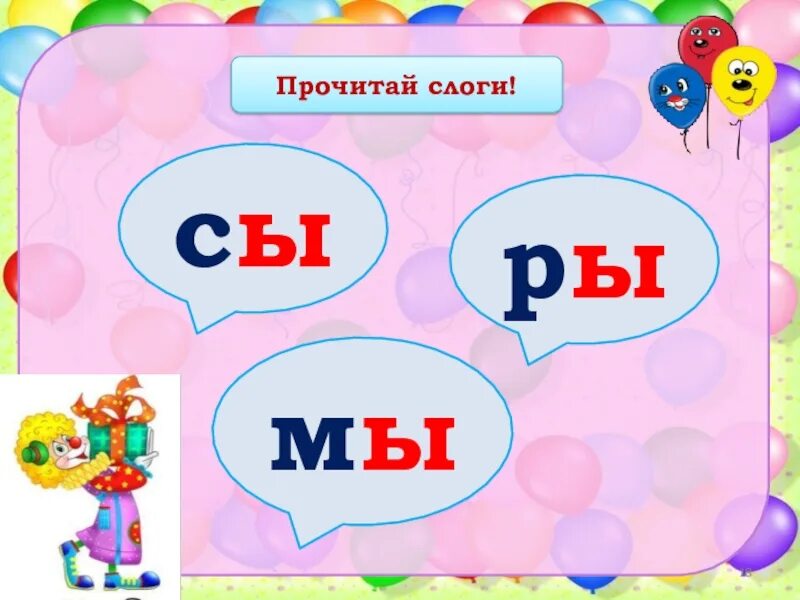 Прочитай слоги!

сы

ры

мы